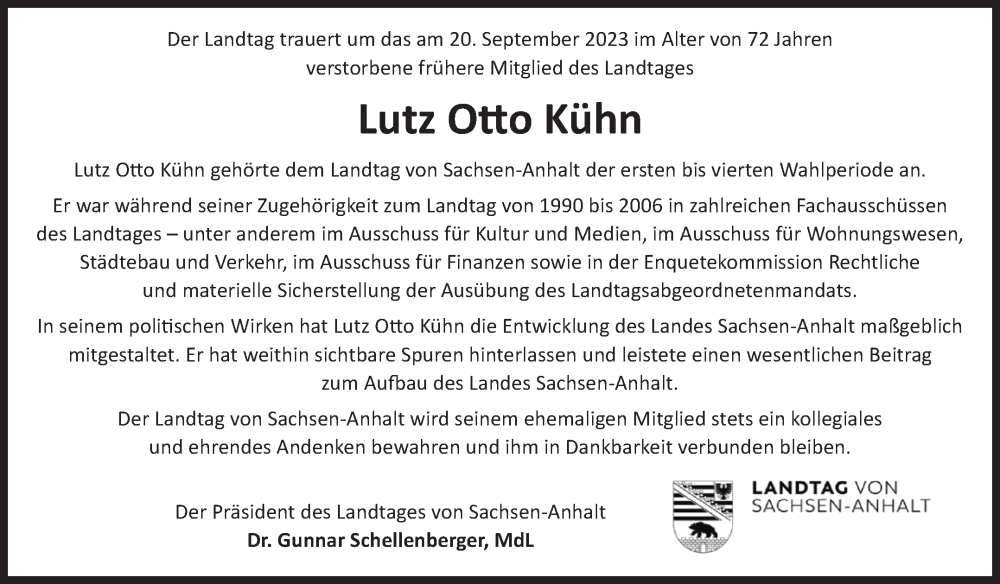 Der Landtag trauert um das am 20. September 2023 im Alter von 72 Jahren verstorbene frühere Mitglied des Landtages

Lutz Otto Kühn

Lutz Otto Kühn gehörte dem Landtag von Sachsen-Anhalt der ersten bis vierten Wahlperiode an.

Er war während seiner Zugehörigkeit zum Landtag von 1990 bis 2006 in zahlreichen Fachausschüssen des Landtages – unter anderem im Ausschuss für Kultur und Medien, im Ausschuss für Wohnungswesen, Städtebau und Verkehr, im Ausschuss für Finanzen sowie in der Enquetekommission Rechtliche und materielle Sicherstellung der Ausübung des Landtagsabgeordnetenmandats.

In seinem politischen Wirken hat Lutz Otto Kühn die Entwicklung des Landes Sachsen-Anhalt maßgeblich mitgestaltet. Er hat weithin sichtbare Spuren hinterlassen und leistete einen wesentlichen Beitrag zum Aufbau des Landes Sachsen-Anhalt.

Der Landtag von Sachsen-Anhalt wird seinem ehemaligen Mitglied stets ein kollegiales und ehrendes Andenken bewahren und ihm in Dankbarkeit verbunden bleiben.

Der Präsident des Landtages von Sachsen-Anhalt
Dr. Gunnar Schellenberger, MdL

LANDTAG VON
SACHSEN-ANHALT